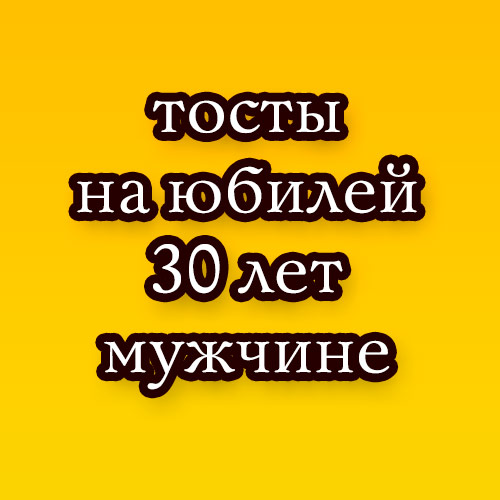 тосты
на юбилей
30 лет
мужчине